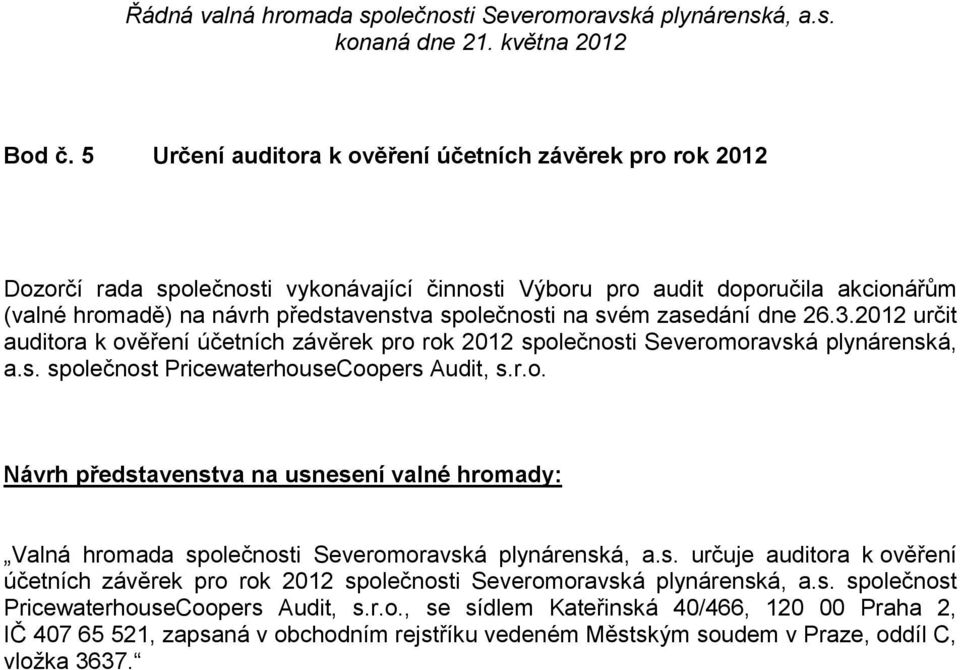 Řádná valná hromada společnosti Severomoravská plynárenská, a.s. konaná dne 21. května 2012

Bod č. 5 Určení auditora k ověření účetních závěrek pro rok 2012

Dozorčí rada společnosti vykonávající činnosti Výboru pro audit doporučila akcionářům (valné hromadě) na návrh představenstva společnosti na svém zasedání dne 26.3.2012 určit auditora k ověření účetních závěrek pro rok 2012 společnosti Severomoravská plynárenská, a.s. společnost PricewaterhouseCoopers Audit, s.r.o.

Návrh představenstva na usnesení valné hromady:

„Valná hromada společnosti Severomoravská plynárenská, a.s. určuje auditora k ověření účetních závěrek pro rok 2012 společnosti Severomoravská plynárenská, a.s. společnost PricewaterhouseCoopers Audit, s.r.o., se sídlem Kateřinská 40/466, 120 00 Praha 2, IČ 407 65 521, zapsaná v obchodním rejstříku vedeném Městským soudem v Praze, oddíl C, vložka 3637.“